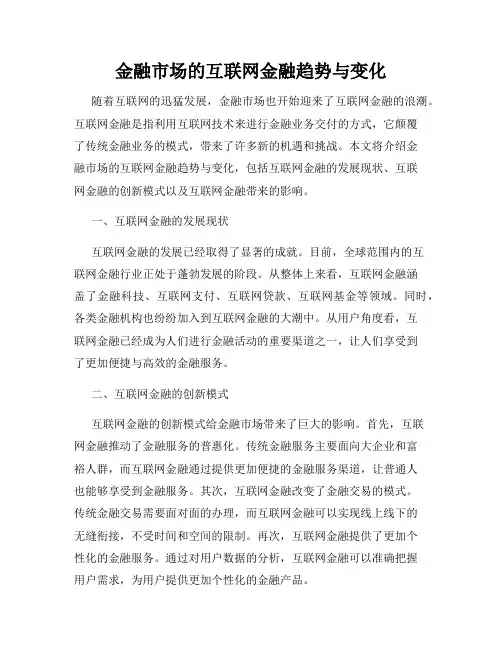 金融市场的互联网金融趋势与变化

随着互联网的迅猛发展，金融市场也开始迎来了互联网金融的浪潮。互联网金融是指利用互联网技术来进行金融业务交付的方式，它颠覆了传统金融业务的模式，带来了许多新的机遇和挑战。本文将介绍金融市场的互联网金融趋势与变化，包括互联网金融的发展现状、互联网金融的创新模式以及互联网金融带来的影响。

一、互联网金融的发展现状

互联网金融的发展已经取得了显著的成就。目前，全球范围内的互联网金融行业正处于蓬勃发展的阶段。从整体上来看，互联网金融涵盖了金融科技、互联网支付、互联网贷款、互联网基金等领域。同时，各类金融机构也纷纷加入到互联网金融的大潮中。从用户角度看，互联网金融已经成为人们进行金融活动的重要渠道之一，让人们享受到了更加便捷与高效的金融服务。

二、互联网金融的创新模式

互联网金融的创新模式给金融市场带来了巨大的影响。首先，互联网金融推动了金融服务的普惠化。传统金融服务主要面向大企业和富裕人群，而互联网金融通过提供更加便捷的金融服务渠道，让普通人也能够享受到金融服务。其次，互联网金融改变了金融交易的模式。传统金融交易需要面对面的办理，而互联网金融可以实现线上线下的无缝衔接，不受时间和空间的限制。再次，互联网金融提供了更加个性化的金融服务。通过对用户数据的分析，互联网金融可以准确把握用户需求，为用户提供更加个性化的金融产品。